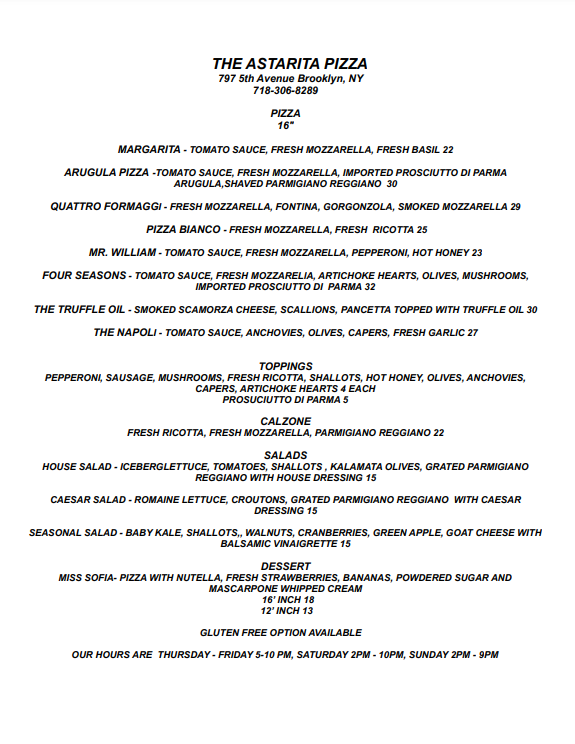 THE ASTARITA PIZZA
797 5th Avenue Brooklyn, NY
718-306-8289

PIZZA
16"

MARGARITA - TOMATO SAUCE, FRESH MOZZARELLA, FRESH BASIL 22

ARUGULA PIZZA -TOMATO SAUCE, FRESH MOZZARELLA, IMPORTED PROSCIUTTO DI PARMA ARUGULA,SHAVED PARMIGIANO REGGIANO 30

QUATTRO FORMAGGI - FRESH MOZZARELLA, FONTINA, GORGONZOLA, SMOKED MOZZARELLA 29

PIZZA BIANCO - FRESH MOZZARELLA, FRESH RICOTTA 25

MR. WILLIAM - TOMATO SAUCE, FRESH MOZZARELLA, PEPPERONI, HOT HONEY 23

FOUR SEASONS - TOMATO SAUCE, FRESH MOZZARELIA, ARTICHOKE HEARTS, OLIVES, MUSHROOMS, IMPORTED PROSCIUTTO DI PARMA 32

THE TRUFFLE OIL - SMOKED SCAMORZA CHEESE, SCALLIONS, PANCETTA TOPPED WITH TRUFFLE OIL 30

THE NAPOLI - TOMATO SAUCE, ANCHOVIES, OLIVES, CAPERS, FRESH GARLIC 27

TOPPINGS
PEPPERONI, SAUSAGE, MUSHROOMS, FRESH RICOTTA, SHALLOTS, HOT HONEY, OLIVES, ANCHOVIES, CAPERS, ARTICHOKE HEARTS 4 EACH
PROSUCIUTTO DI PARMA 5

CALZONE
FRESH RICOTTA, FRESH MOZZARELLA, PARMIGIANO REGGIANO 22

SALADS
HOUSE SALAD - ICEBERGLETTUCE, TOMATOES, SHALLOTS , KALAMATA OLIVES, GRATED PARMIGIANO REGGIANO WITH HOUSE DRESSING 15

CAESAR SALAD - ROMAINE LETTUCE, CROUTONS, GRATED PARMIGIANO REGGIANO WITH CAESAR DRESSING 15

SEASONAL SALAD - BABY KALE, SHALLOTS,, WALNUTS, CRANBERRIES, GREEN APPLE, GOAT CHEESE WITH BALSAMIC VINAIGRETTE 15

DESSERT
MISS SOFIA- PIZZA WITH NUTELLA, FRESH STRAWBERRIES, BANANAS, POWDERED SUGAR AND MASCARPONE WHIPPED CREAM
16' INCH 18
12' INCH 13

GLUTEN FREE OPTION AVAILABLE

OUR HOURS ARE THURSDAY - FRIDAY 5-10 PM, SATURDAY 2PM - 10PM, SUNDAY 2PM - 9PM